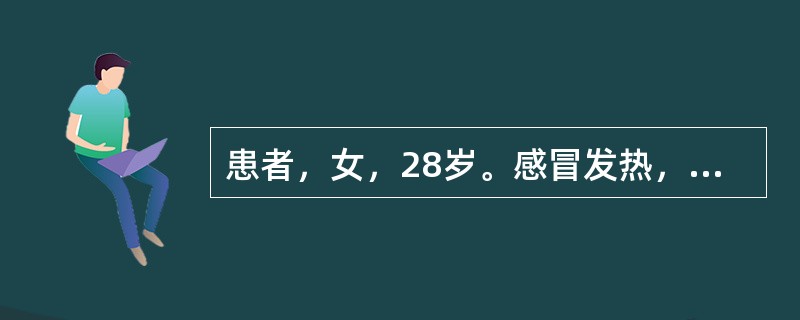 患者，女，28岁。感冒发热，...